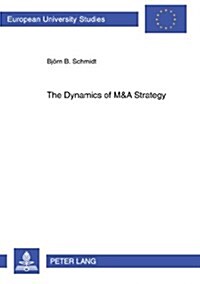 European University Studies

Björn B. Schmidt

The Dynamics of M&A Strategy

PETER LANG